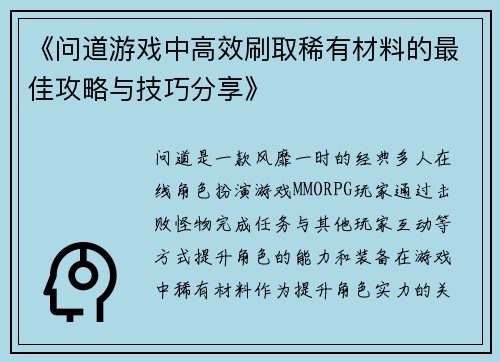 《问道游戏中高效刷取稀有材料的最佳攻略与技巧分享》

问道是一款风靡一时的经典多人在线角色扮演游戏MMORPG玩家通过击败怪物完成任务与其他玩家互动等方式提升角色的能力和装备在游戏中稀有材料作为提升角色实力的关